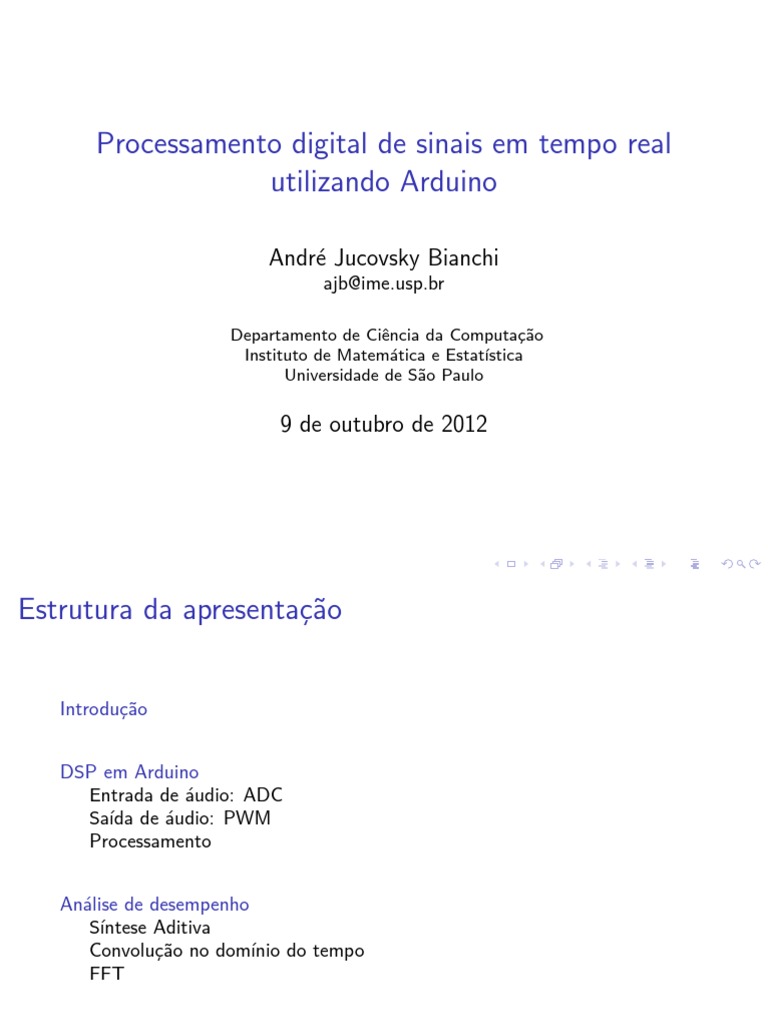 Processamento digital de sinais em tempo real utilizando Arduino

André Jucovsky Bianchi
ajb@ime.usp.br

Departamento de Ciência da Computação
Instituto de Matemática e Estatística
Universidade de São Paulo

9 de outubro de 2012

Estrutura da apresentação

Introdução

DSP em Arduino
Entrada de áudio: ADC
Saída de áudio: PWM
Processamento

Análise de desempenho
Síntese Aditiva
Convolução no domínio do tempo
FFT